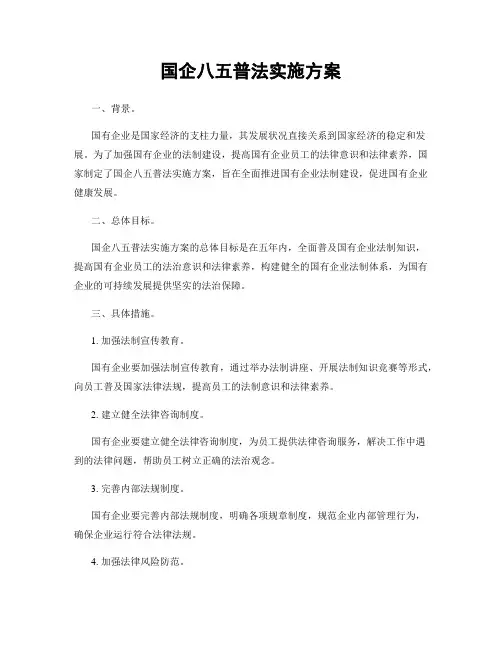 国企八五普法实施方案

一、背景。

国有企业是国家经济的支柱力量，其发展状况直接关系到国家经济的稳定和发展。为了加强国有企业的法制建设，提高国有企业员工的法律意识和法律素养，国家制定了国企八五普法实施方案，旨在全面推进国有企业法制建设，促进国有企业健康发展。

二、总体目标。

国企八五普法实施方案的总体目标是在五年内，全面普及国有企业法制知识，提高国有企业员工的法治意识和法律素养，构建健全的国有企业法制体系，为国有企业的可持续发展提供坚实的法治保障。

三、具体措施。

1. 加强法制宣传教育。

国有企业要加强法制宣传教育，通过举办法制讲座、开展法制知识竞赛等形式，向员工普及国家法律法规，提高员工的法制意识和法律素养。

2. 建立健全法律咨询制度。

国有企业要建立健全法律咨询制度，为员工提供法律咨询服务，解决工作中遇到的法律问题，帮助员工树立正确的法治观念。

3. 完善内部法规制度。

国有企业要完善内部法规制度，明确各项规章制度，规范企业内部管理行为，确保企业运行符合法律法规。

4. 加强法律风险防范。